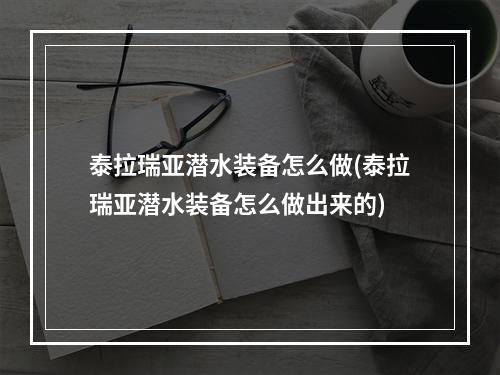 泰拉瑞亚潜水装备怎么做(泰拉瑞亚潜水装备怎么做出来的)